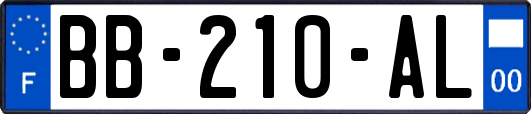 F
BB-210-AL
00